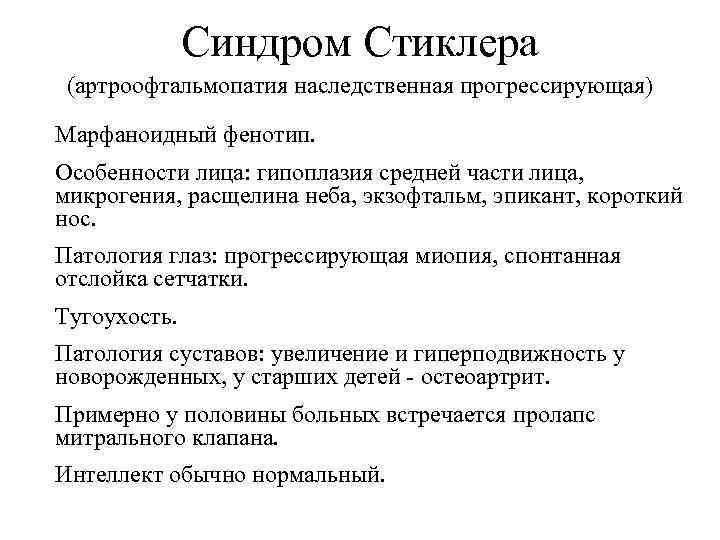 Синдром Стиклера
(артроофтальмопатия наследственная прогрессирующая)

Марфаноидный фенотип.

Особенности лица: гипоплазия средней части лица, микрогения, расщелина неба, экзофтальм, эпикант, короткий нос.

Патология глаз: прогрессирующая миопия, спонтанная отслойка сетчатки.

Тугоухость.

Патология суставов: увеличение и гиперподвижность у новорожденных, у старших детей - остеоартрит.

Примерно у половины больных встречается пролапс митрального клапана.

Интеллект обычно нормальный.